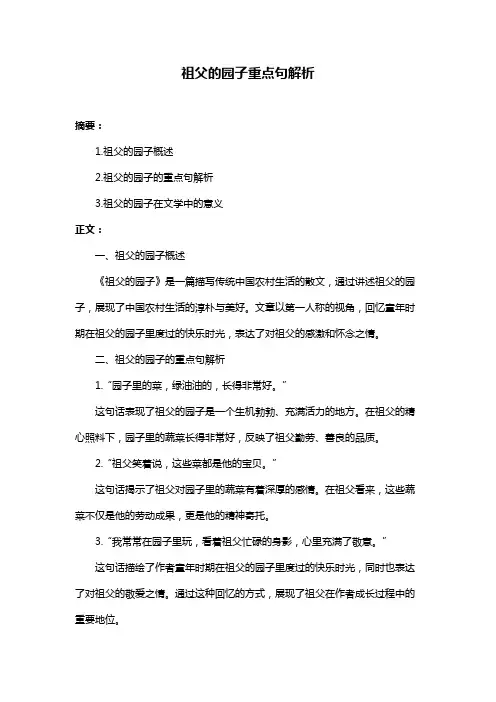 祖父的园子重点句解析

摘要：

1.祖父的园子概述

2.祖父的园子的重点句解析

3.祖父的园子在文学中的意义

正文：

一、祖父的园子概述

《祖父的园子》是一篇描写传统中国农村生活的散文，通过讲述祖父的园子，展现了中国农村生活的淳朴与美好。文章以第一人称的视角，回忆童年时期在祖父的园子里度过的快乐时光，表达了对祖父的感激和怀念之情。

二、祖父的园子的重点句解析

1. “园子里的菜，绿油油的，长得非常好。”

这句话表现了祖父的园子是一个生机勃勃、充满活力的地方。在祖父的精心照料下，园子里的蔬菜长得非常好，反映了祖父勤劳、善良的品质。

2. “祖父笑着说，这些菜都是他的宝贝。”

这句话揭示了祖父对园子里的蔬菜有着深厚的感情。在祖父看来，这些蔬菜不仅是他的劳动成果，更是他的精神寄托。

3. “我常常在园子里玩，看着祖父忙碌的身影，心里充满了敬意。”

这句话描绘了作者童年时期在祖父的园子里度过的快乐时光，同时也表达了对祖父的敬爱之情。通过这种回忆的方式，展现了祖父在作者成长过程中的重要地位。